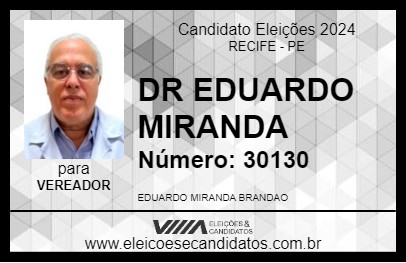 Candidato Eleições 2024
RECIFE - PE

DR EDUARDO MIRANDA

Número: 30130

para
VEREADOR

EDUARDO MIRANDA BRANDAO

VIIIA ELEIÇÕES & CANDIDATOS

www.eleicoesecandidatos.com.br